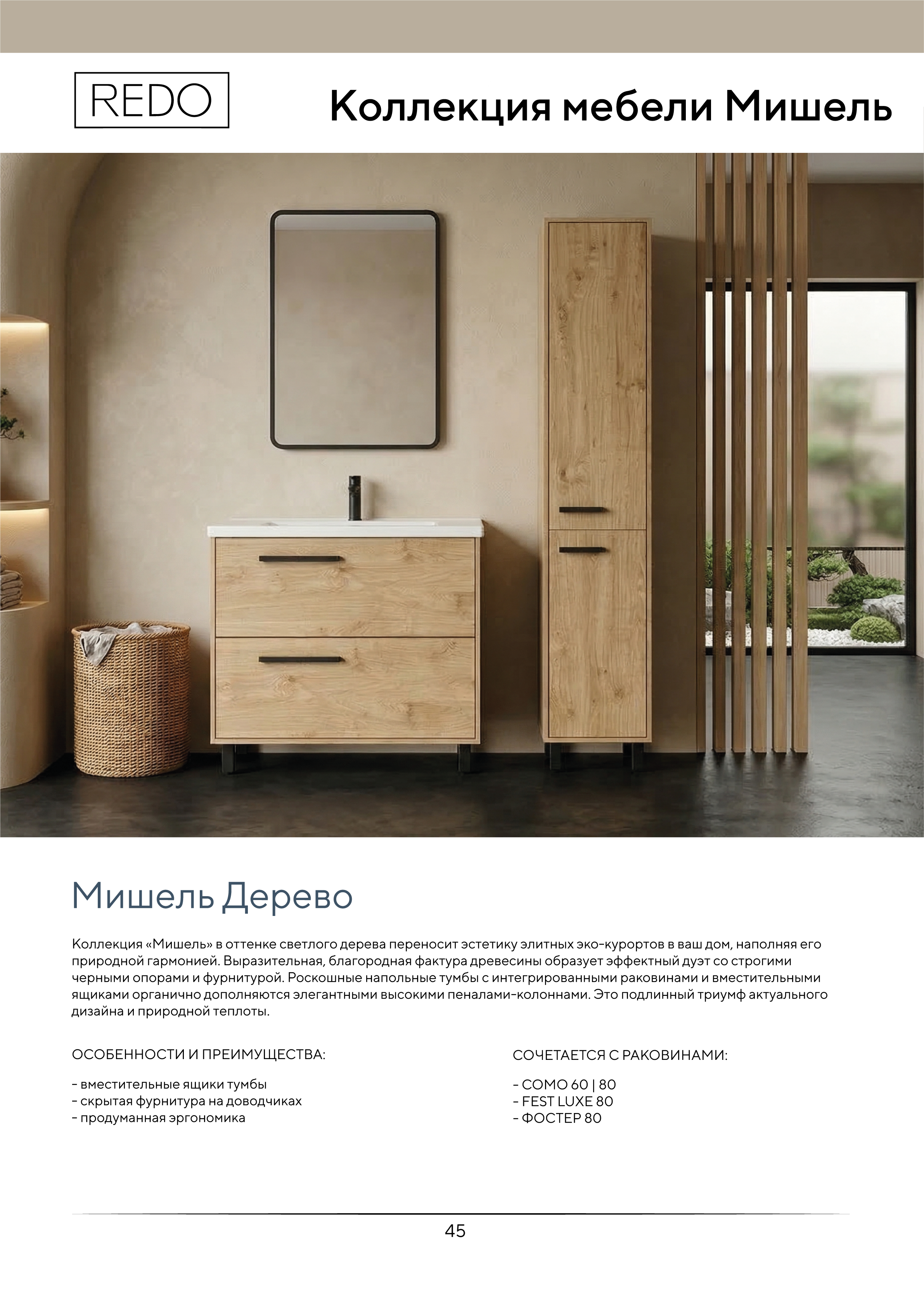 REDO

Коллекция мебели Мишель

Мишель Дерево

Коллекция «Мишель» в оттенке светлого дерева переносит эстетику элитных эко-курортов в ваш дом, наполняя его природной гармонией. Выразительная, благородная фактура древесины образует эффектный дуэт со строгими черными опорами и фурнитурой. Роскошные напольные тумбы с интегрированными раковинами и вместительными ящиками органично дополняются элегантными высокими пеналами-колоннами. Это подлинный триумф актуального дизайна и природной теплоты.

ОСОБЕННОСТИ И ПРЕИМУЩЕСТВА:

- вместительные ящики тумбы
- скрытая фурнитура на доводчиках
- продуманная эргономика

СОЧЕТАЕТСЯ С РАКОВИНАМИ:

- COMO 60 | 80
- FEST LUXE 80
- ФОСТЕР 80

45